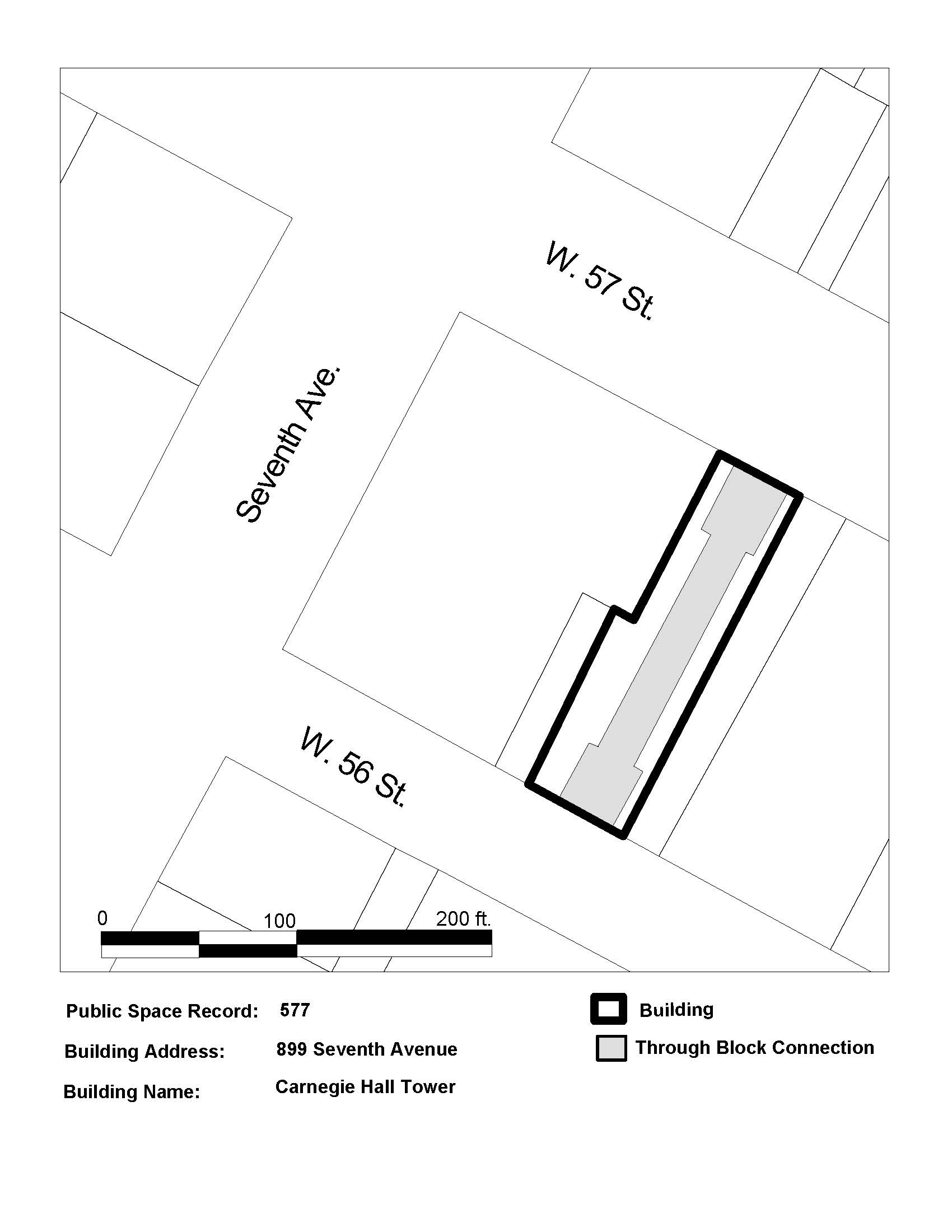 W. 57 St.

Seventh Ave.

W. 56 St.

0
100
200 ft.

Public Space Record: 577

Building Address: 899 Seventh Avenue

Building Name: Carnegie Hall Tower

Building

Through Block Connection